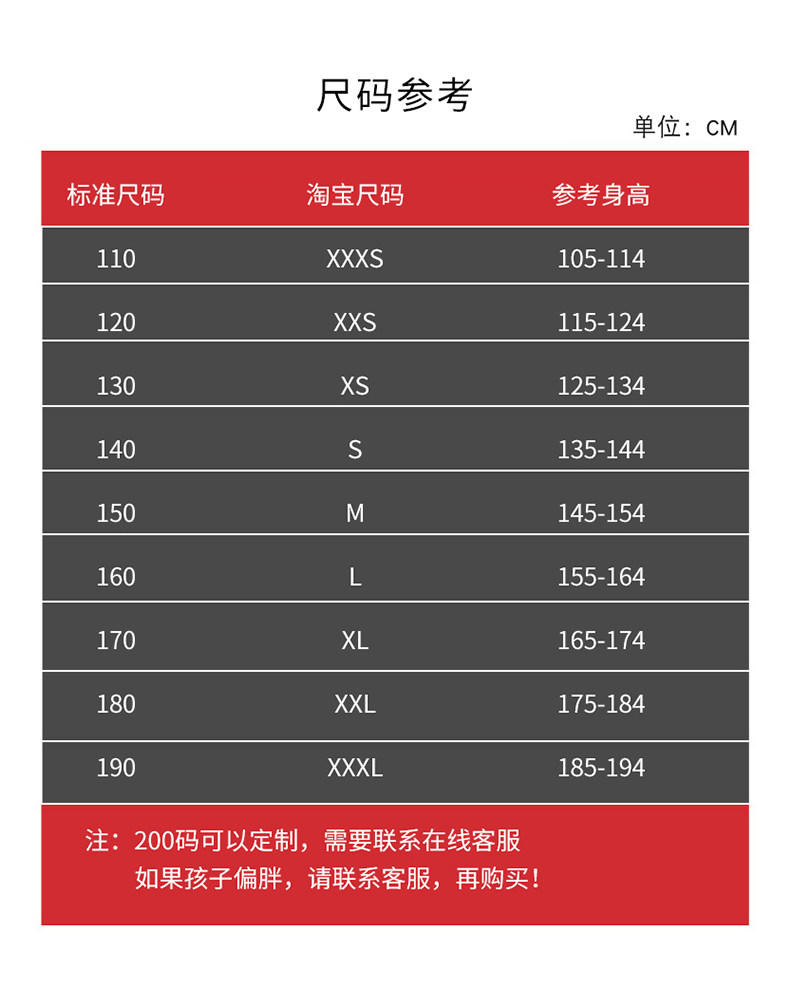 尺码参考

单位：CM

| 标准尺码 | 淘宝尺码 | 参考身高 |
|---|---|---|
| 110 | XXXS | 105-114 |
| 120 | XXS | 115-124 |
| 130 | XS | 125-134 |
| 140 | S | 135-144 |
| 150 | M | 145-154 |
| 160 | L | 155-164 |
| 170 | XL | 165-174 |
| 180 | XXL | 175-184 |
| 190 | XXXL | 185-194 |

注：200码可以定制，需要联系在线客服
如果孩子偏胖，请联系客服，再购买！